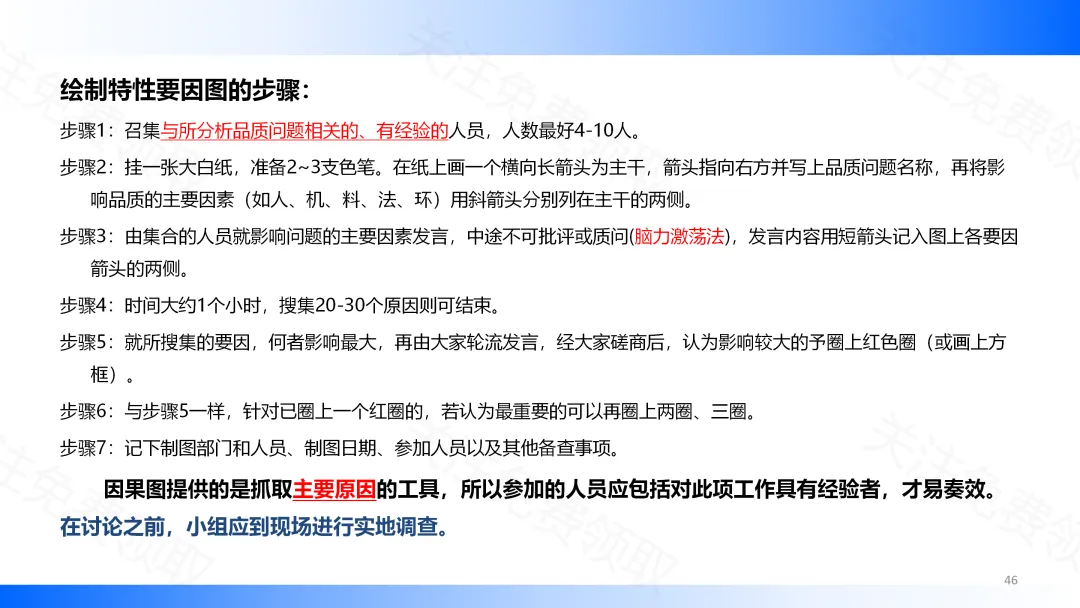 绘制特性要因图的步骤：

步骤1：召集与所分析品质问题相关的、有经验的人员，人数最好4-10人。

步骤2：挂一张大白纸，准备2~3支色笔。在纸上画一个横向长箭头为主干，箭头指向右方并写上品质问题名称，再将影响品质的主要因素（如人、机、料、法、环）用斜箭头分别列在主干的两侧。

步骤3：由集合的人员就影响问题的主要因素发言，中途不可批评或质问(脑力激荡法)，发言内容用短箭头记入图上各要因箭头的两侧。

步骤4：时间大约1个小时，搜集20-30个原因则可结束。

步骤5：就所搜集的要因，何者影响最大，再由大家轮流发言，经大家磋商后，认为影响较大的予圈上红色圈（或画上方框）。

步骤6：与步骤5一样，针对已圈上一个红圈的，若认为最重要的可以再圈上两圈、三圈。

步骤7：记下制图部门和人员、制图日期、参加人员以及其他备查事项。

因果图提供的是抓取主要原因的工具，所以参加的人员应包括对此项工作具有经验者，才易奏效。在讨论之前，小组应到现场进行实地调查。

46

关注免费领取